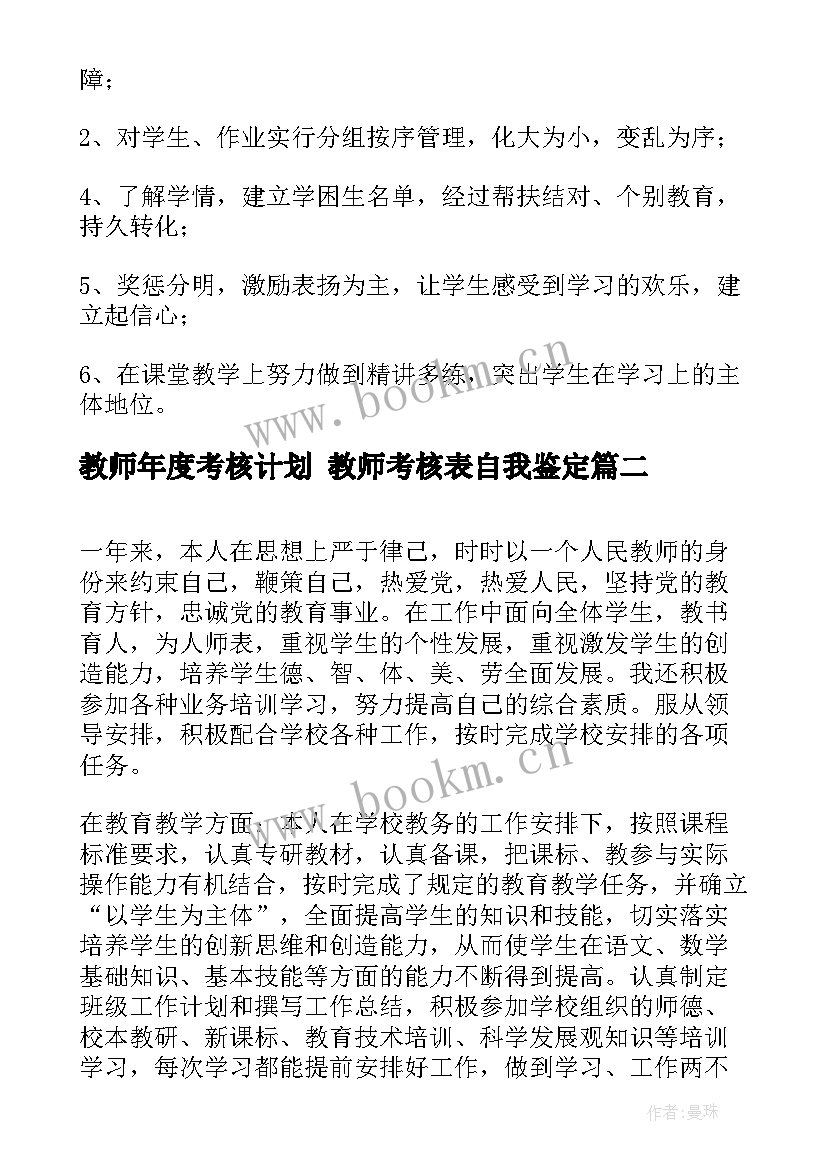 障；

2、对学生、作业实行分组按序管理，化大为小，变乱为序；

4、了解学情，建立学困生名单，经过帮扶结对、个别教育，持久转化；

5、奖惩分明，激励表扬为主，让学生感受到学习的欢乐，建立起信心；

6、在课堂教学上努力做到精讲多练，突出学生在学习上的主体地位。

www.bookm.cn

教师年度考核计划 教师考核表自我鉴定篇二

一年来，本人在思想上严于律己，时时以一个人民教师的身份来约束自己，鞭策自己，热爱党，热爱人民，坚持党的教育方针，忠诚党的教育事业。在工作中面向全体学生，教书育人，为人师表，重视学生的个性发展，重视激发学生的创造能力，培养学生德、智、体、美、劳全面发展。我还积极参加各种业务培训学习，努力提高自己的综合素质。服从领导安排，积极配合学校各种工作，按时完成学校安排的各项任务。

www.bookm.cn

在教育教学方面，本人在学校教务的工作安排下，按照课程标准要求，认真专研教材，认真备课，把课标、教参与实际操作能力有机结合，按时完成了规定的教育教学任务，并确立“以学生为主体”，全面提高学生的知识和技能，切实落实培养学生的创新思维和创造能力，从而使学生在语文、数学基础知识、基本技能等方面的能力不断得到提高。认真制定班级工作计划和撰写工作总结，积极参加学校组织的师德、校本教研、新课标、教育技术培训、科学发展观知识等培训学习，每次学习都能提前安排好工作，做到学习、工作两不

作者：曼珠